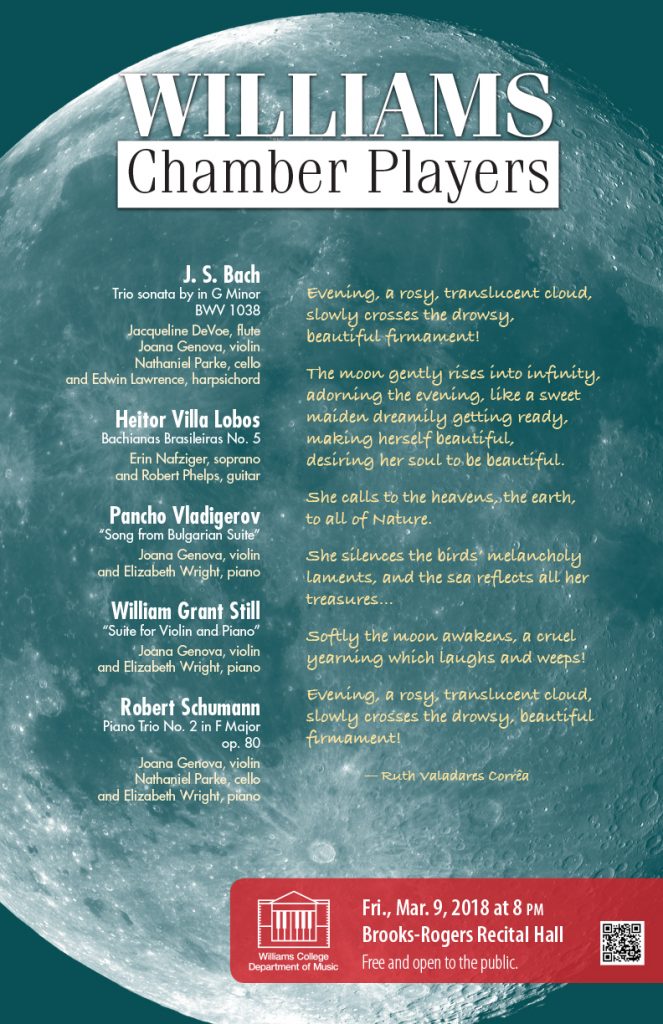 WILLIAMS
Chamber Players

J. S. Bach
Trio sonata by in G Minor BWV 1038
Jacqueline DeVoe, flute
Joana Genova, violin
Nathaniel Parke, cello
and Edwin Lawrence, harpsichord

Heitor Villa Lobos
Bachianas Brasileiras No. 5
Erin Nafziger, soprano
and Robert Phelps, guitar

Pancho Vladigerov
"Song from Bulgarian Suite"
Joana Genova, violin
and Elizabeth Wright, piano

William Grant Still
"Suite for Violin and Piano"
Joana Genova, violin
and Elizabeth Wright, piano

Robert Schumann
Piano Trio No. 2 in F Major op. 80
Joana Genova, violin
Nathaniel Parke, cello
and Elizabeth Wright, piano

Evening, a rosy, translucent cloud, slowly crosses the drowsy, beautiful firmament!

The moon gently rises into infinity, adorning the evening, like a sweet maiden dreamily getting ready, making herself beautiful, desiring her soul to be beautiful.

She calls to the heavens, the earth, to all of Nature.

She silences the birds' melancholy laments, and the sea reflects all her treasures...

Softly the moon awakens, a cruel yearning which laughs and weeps!

Evening, a rosy, translucent cloud, slowly crosses the drowsy, beautiful firmament!

— Ruth Valadares Corrêa

Williams College Department of Music

Fri., Mar. 9, 2018 at 8 PM
Brooks-Rogers Recital Hall
Free and open to the public.